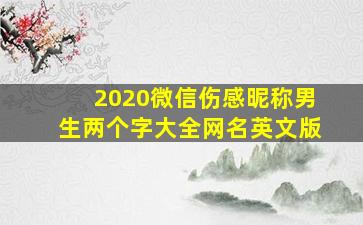 2020微信伤感昵称男生两个字大全网名英文版